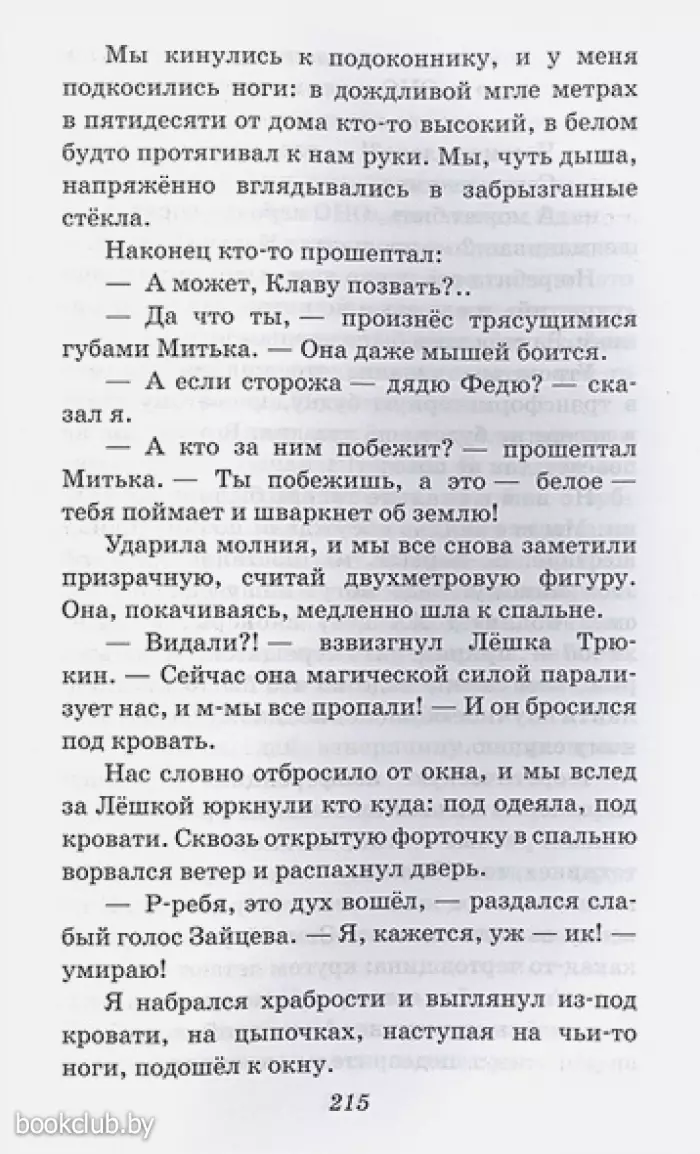 Мы кинулись к подоконнику, и у меня подкосились ноги: в дождливой мгле метрах в пятидесяти от дома кто-то высокий, в белом будто протягивал к нам руки. Мы, чуть дыша, напряжённо вглядывались в забрызганные стёкла.

Наконец кто-то прошептал:

— А может, Клаву позвать?..

— Да что ты, — произнёс трясущимися губами Митька. — Она даже мышей боится.

— А если сторожа — дядю Федю? — сказал я.

— А кто за ним побежит? — прошептал Митька. — Ты побежишь, а это — белое — тебя поймает и шваркнет об землю!

Ударила молния, и мы все снова заметили призрачную, считай двухметровую фигуру. Она, покачиваясь, медленно шла к спальне.

— Видали?! — взвизгнул Лёшка Трюкин. — Сейчас она магической силой парализует нас, и м-мы все пропали! — И он бросился под кровать.

Нас словно отбросило от окна, и мы вслед за Лёшкой юркнули кто куда: под одеяла, под кровати. Сквозь открытую форточку в спальню ворвался ветер и распахнул дверь.

— Р-ребя, это дух вошёл, — раздался слабый голос Зайцева. — Я, кажется, уж — ик! — умираю!

Я набрался храбрости и выглянул из-под кровати, на цыпочках, наступая на чьи-то ноги, подошёл к окну.

215

bookclub.by